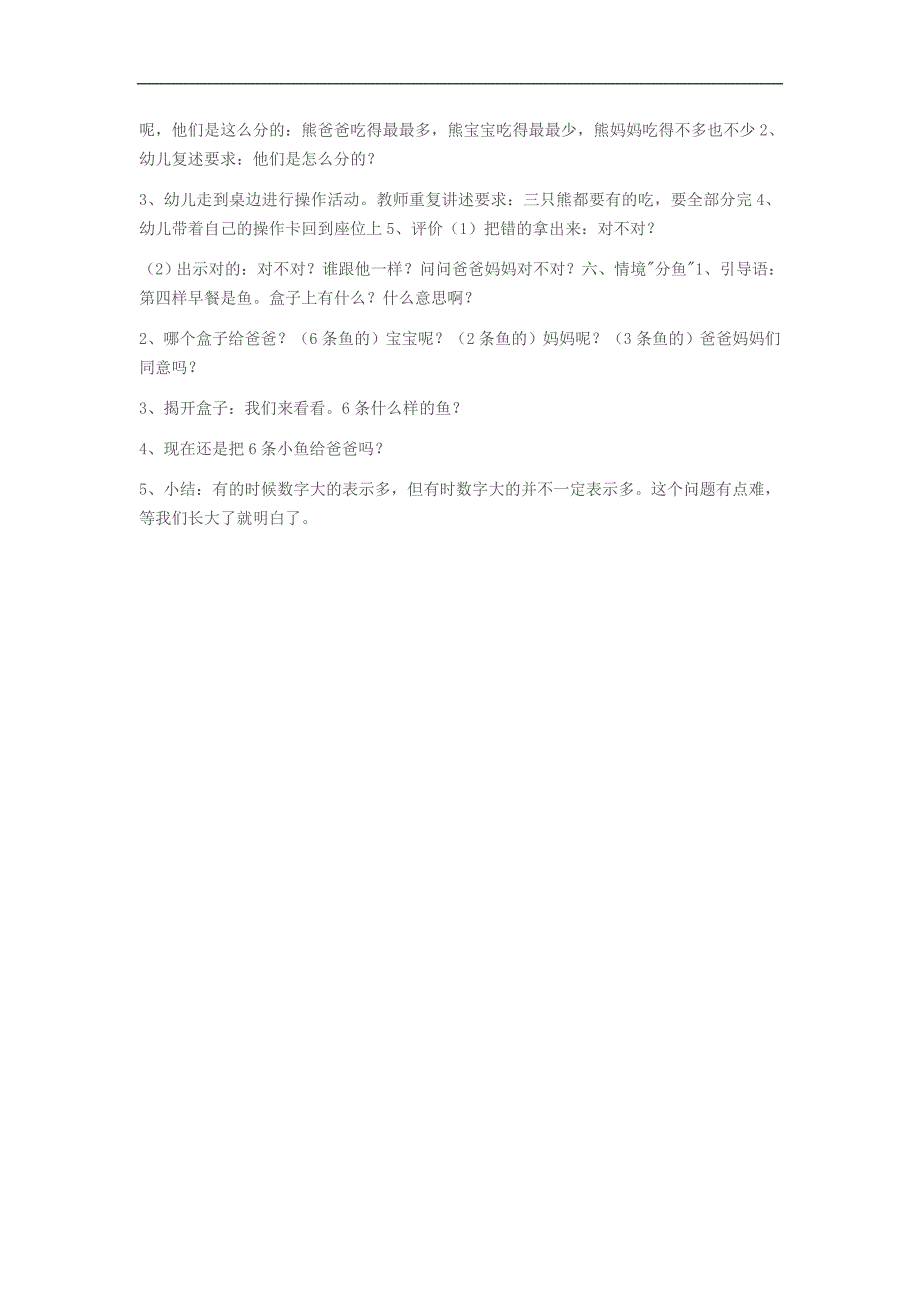 呢，他们是这么分的：熊爸爸吃得最最多，熊宝宝吃得最最少，熊妈妈吃得不多也不少 2、幼儿复述要求：他们是怎么分的？

3、幼儿走到桌边进行操作活动。教师重复讲述要求：三只熊都要有的吃，要全部分完 4、幼儿带着自己的操作卡回到座位上 5、评价（1）把错的拿出来：对不对？

（2）出示对的：对不对？谁跟他一样？问问爸爸妈妈对不对？六、情境"分鱼"1、引导语：第四样早餐是鱼。盒子上有什么？什么意思啊？

2、哪个盒子给爸爸？（6 条鱼的）宝宝呢？（2 条鱼的）妈妈呢？（3 条鱼的）爸爸妈妈们同意吗？

3、揭开盒子：我们来看看。6 条什么样的鱼？

4、现在还是把 6 条小鱼给爸爸吗？

5、小结：有的时候数字大的表示多，但有时数字大的并不一定表示多。这个问题有点难，等我们长大了就明白了。